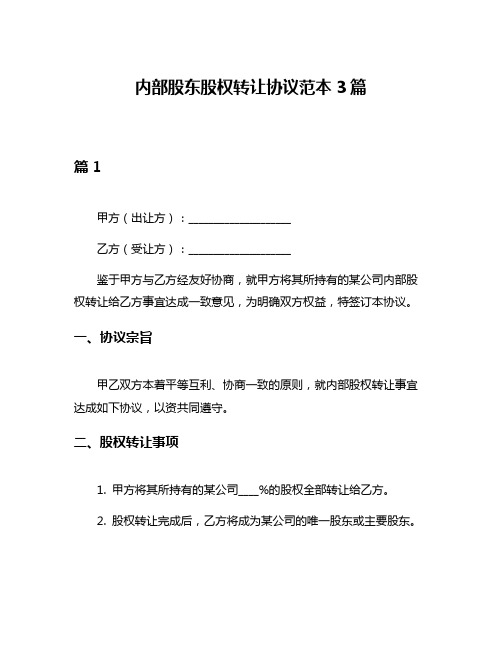 内部股东股权转让协议范本 3 篇

篇 1

甲方（出让方）：__________________

乙方（受让方）：__________________

鉴于甲方与乙方经友好协商，就甲方将其所持有的某公司内部股权转让给乙方事宜达成一致意见，为明确双方权益，特签订本协议。

一、协议宗旨

甲乙双方本着平等互利、协商一致的原则，就内部股权转让事宜达成如下协议，以资共同遵守。

二、股权转让事项

1. 甲方将其所持有的某公司____%的股权全部转让给乙方。

2. 股权转让完成后，乙方将成为某公司的唯一股东或主要股东。